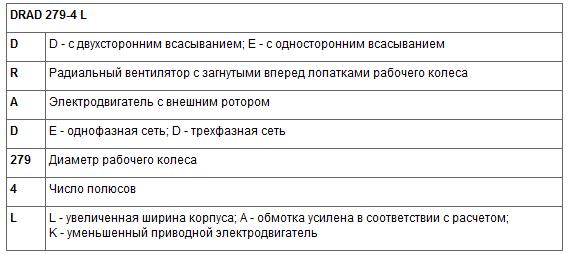 | DRAD 279-4 L | |
|---|---|
| D | D - с двухсторонним всасыванием; E - с односторонним всасыванием |
| R | Радиальный вентилятор с загнутыми вперед лопатками рабочего колеса |
| A | Электродвигатель с внешним ротором |
| D | E - однофазная сеть; D - трехфазная сеть |
| 279 | Диаметр рабочего колеса |
| 4 | Число полюсов |
| L | L - увеличенная ширина корпуса; A - обмотка усилена в соответствии с расчетом; K - уменьшенный приводной электродвигатель |